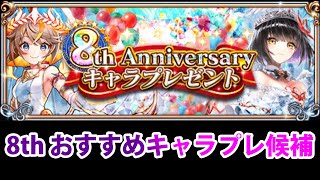 8th Anniversary
キャラプレゼント

8th おすすめキャラプレ候補